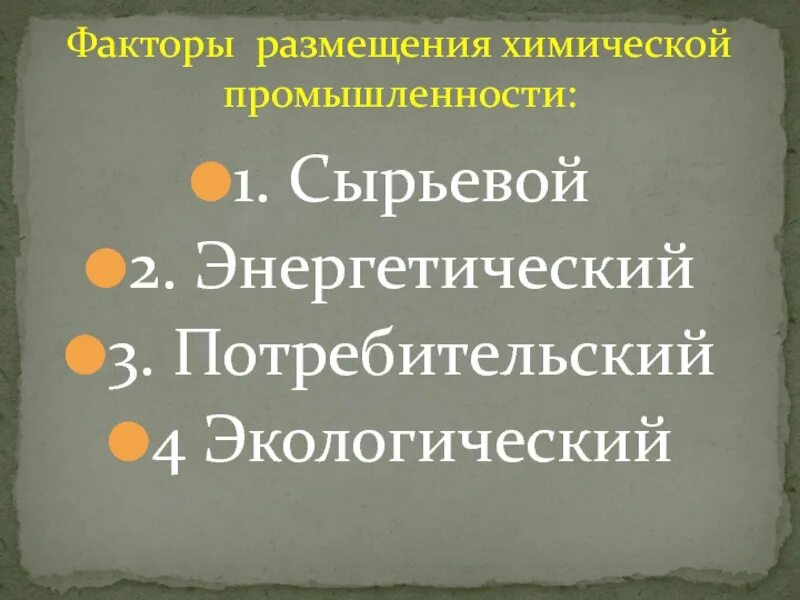 Факторы размещения химической промышленности:

1. Сырьевой
2. Энергетический
3. Потребительский
4 Экологический